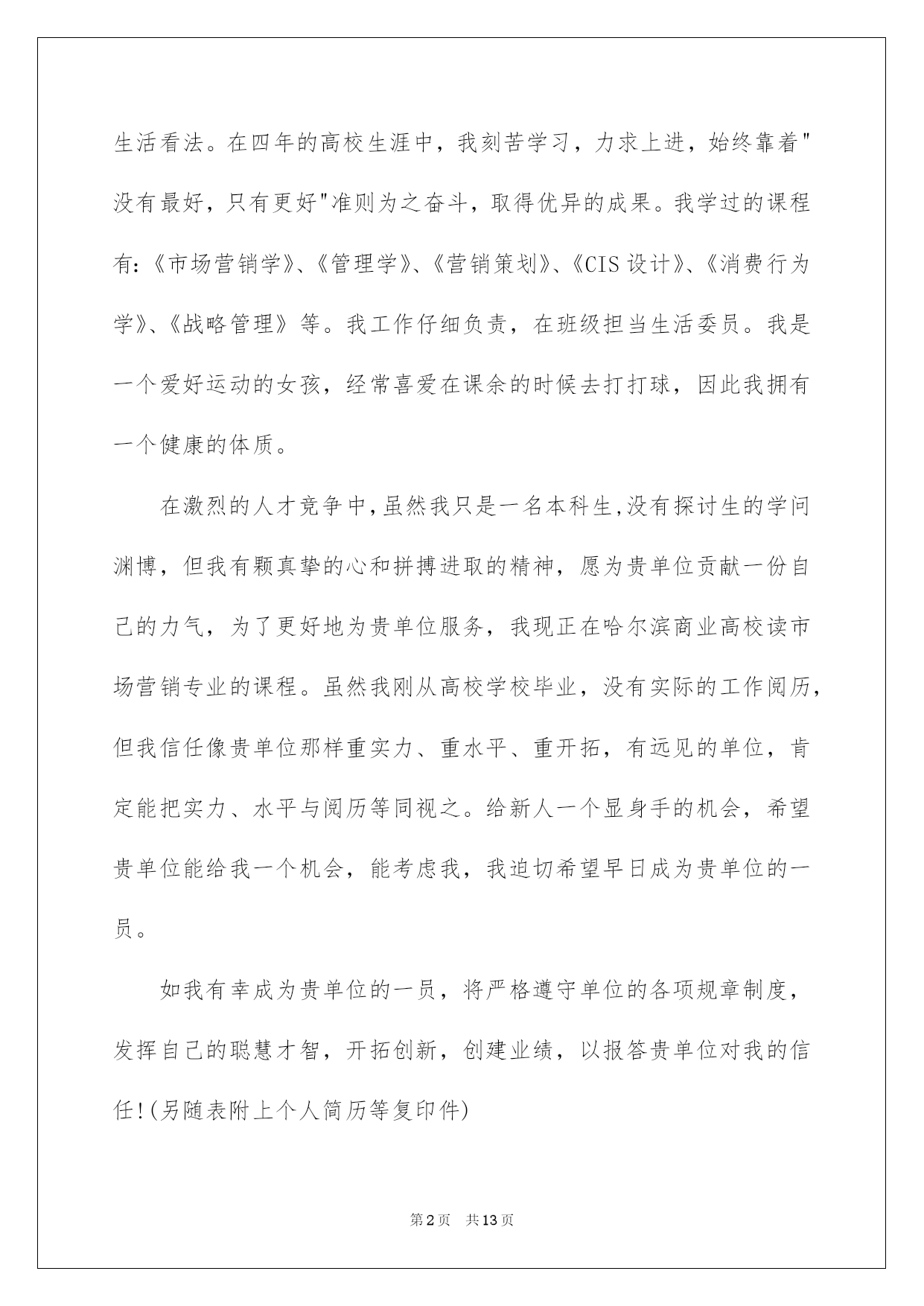 生活看法。在四年的高校生涯中，我刻苦学习，力求上进，始终靠着"没有最好，只有更好"准则为之奋斗，取得优异的成果。我学过的课程有:《市场营销学》、《管理学》、《营销策划》、《CIS 设计》、《消费行为学》、《战略管理》等。我工作仔细负责，在班级担当生活委员。我是一个爱好运动的女孩，经常喜爱在课余的时候去打打球，因此我拥有一个健康的体质。

在激烈的人才竞争中,虽然我只是一名本科生,没有探讨生的学问渊博，但我有颗真挚的心和拼搏进取的精神，愿为贵单位贡献一份自己的力气，为了更好地为贵单位服务，我现正在哈尔滨商业高校读市场营销专业的课程。虽然我刚从高校学校毕业，没有实际的工作阅历，但我信任像贵单位那样重实力、重水平、重开拓，有远见的单位，肯定能把实力、水平与阅历等同视之。给新人一个显身手的机会，希望贵单位能给我一个机会，能考虑我，我迫切希望早日成为贵单位的一员。

如我有幸成为贵单位的一员，将严格遵守单位的各项规章制度，发挥自己的聪慧才智，开拓创新，创建业绩，以报答贵单位对我的信任!(另随表附上个人简历等复印件)

第2页　共13页